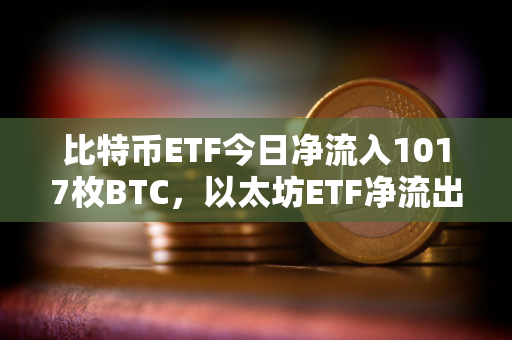 比特币ETF今日净流入1017枚BTC，以太坊ETF净流出